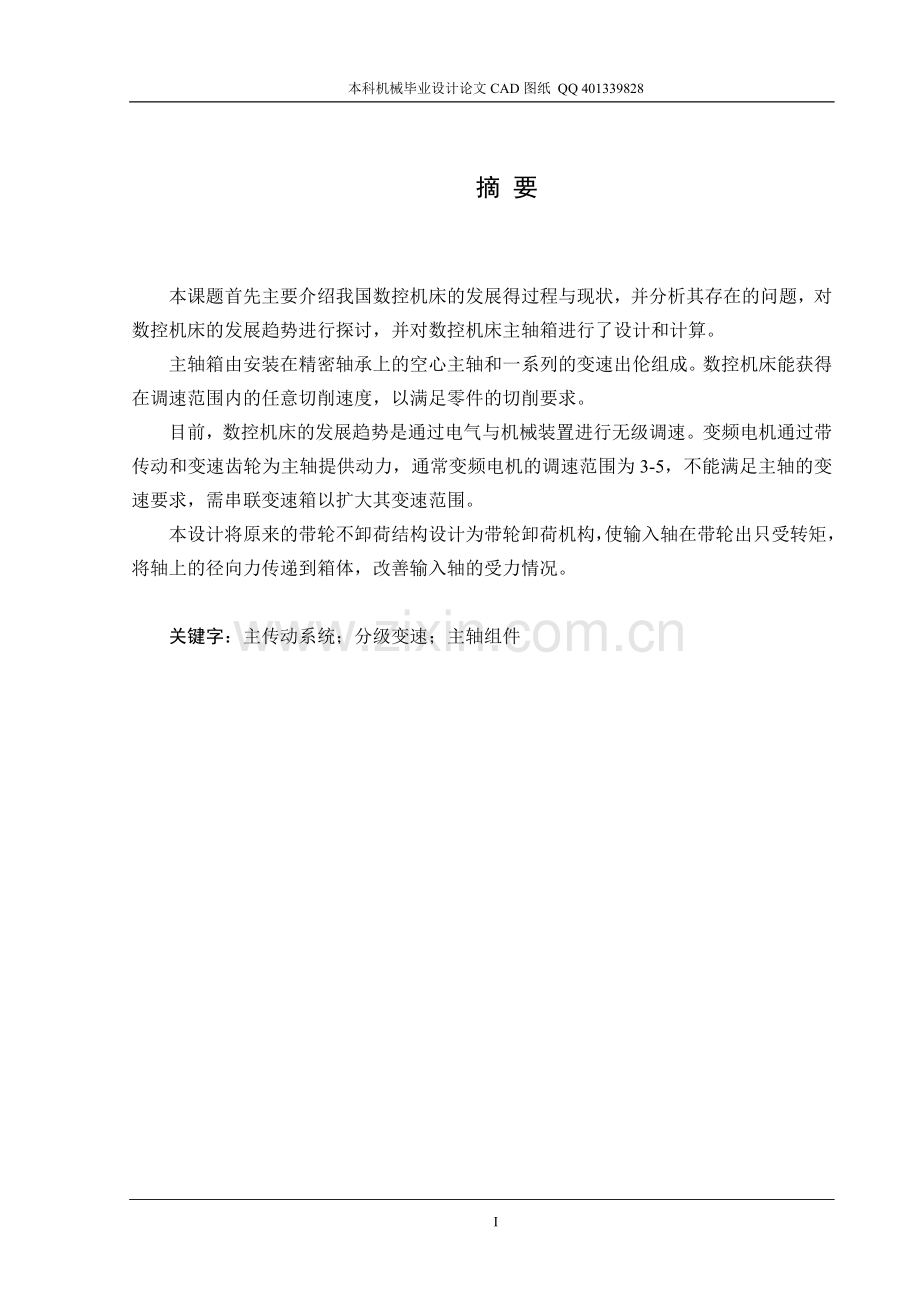 本科机械毕业设计论文 CAD 图纸 QQ 401339828

摘 要

本课题首先主要介绍我国数控机床的发展得过程与现状，并分析其存在的问题，对数控机床的发展趋势进行探讨，并对数控机床主轴箱进行了设计和计算。

主轴箱由安装在精密轴承上的空心主轴和一系列的变速出伦组成。数控机床能获得在调速范围内的任意切削速度，以满足零件的切削要求。

目前，数控机床的发展趋势是通过电气与机械装置进行无级调速。变频电机通过带传动和变速齿轮为主轴提供动力，通常变频电机的调速范围为 3-5，不能满足主轴的变速要求，需串联变速箱以扩大其变速范围。

本设计将原来的带轮不卸荷结构设计为带轮卸荷机构，使输入轴在带轮出只受转矩，将轴上的径向力传递到箱体，改善输入轴的受力情况。

关键字：主传动系统；分级变速；主轴组件

www.zixin.com.cn

I